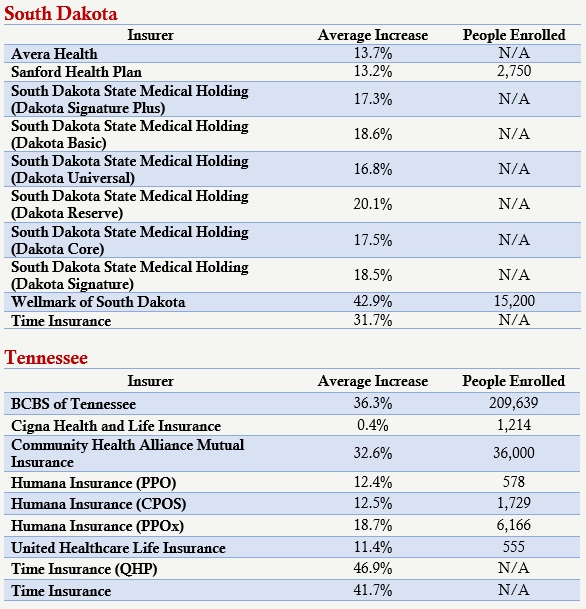 South Dakota

| Insurer | Average Increase | People Enrolled |
|---|---|---|
| Avera Health | 13.7% | N/A |
| Sanford Health Plan | 13.2% | 2,750 |
| South Dakota State Medical Holding (Dakota Signature Plus) | 17.3% | N/A |
| South Dakota State Medical Holding (Dakota Basic) | 18.6% | N/A |
| South Dakota State Medical Holding (Dakota Universal) | 16.8% | N/A |
| South Dakota State Medical Holding (Dakota Reserve) | 20.1% | N/A |
| South Dakota State Medical Holding (Dakota Core) | 17.5% | N/A |
| South Dakota State Medical Holding (Dakota Signature) | 18.5% | N/A |
| Wellmark of South Dakota | 42.9% | 15,200 |
| Time Insurance | 31.7% | N/A |

Tennessee

| Insurer | Average Increase | People Enrolled |
|---|---|---|
| BCBS of Tennessee | 36.3% | 209,639 |
| Cigna Health and Life Insurance | 0.4% | 1,214 |
| Community Health Alliance Mutual Insurance | 32.6% | 36,000 |
| Humana Insurance (PPO) | 12.4% | 578 |
| Humana Insurance (CPOS) | 12.5% | 1,729 |
| Humana Insurance (PPOx) | 18.7% | 6,166 |
| United Healthcare Life Insurance | 11.4% | 555 |
| Time Insurance (QHP) | 46.9% | N/A |
| Time Insurance | 41.7% | N/A |